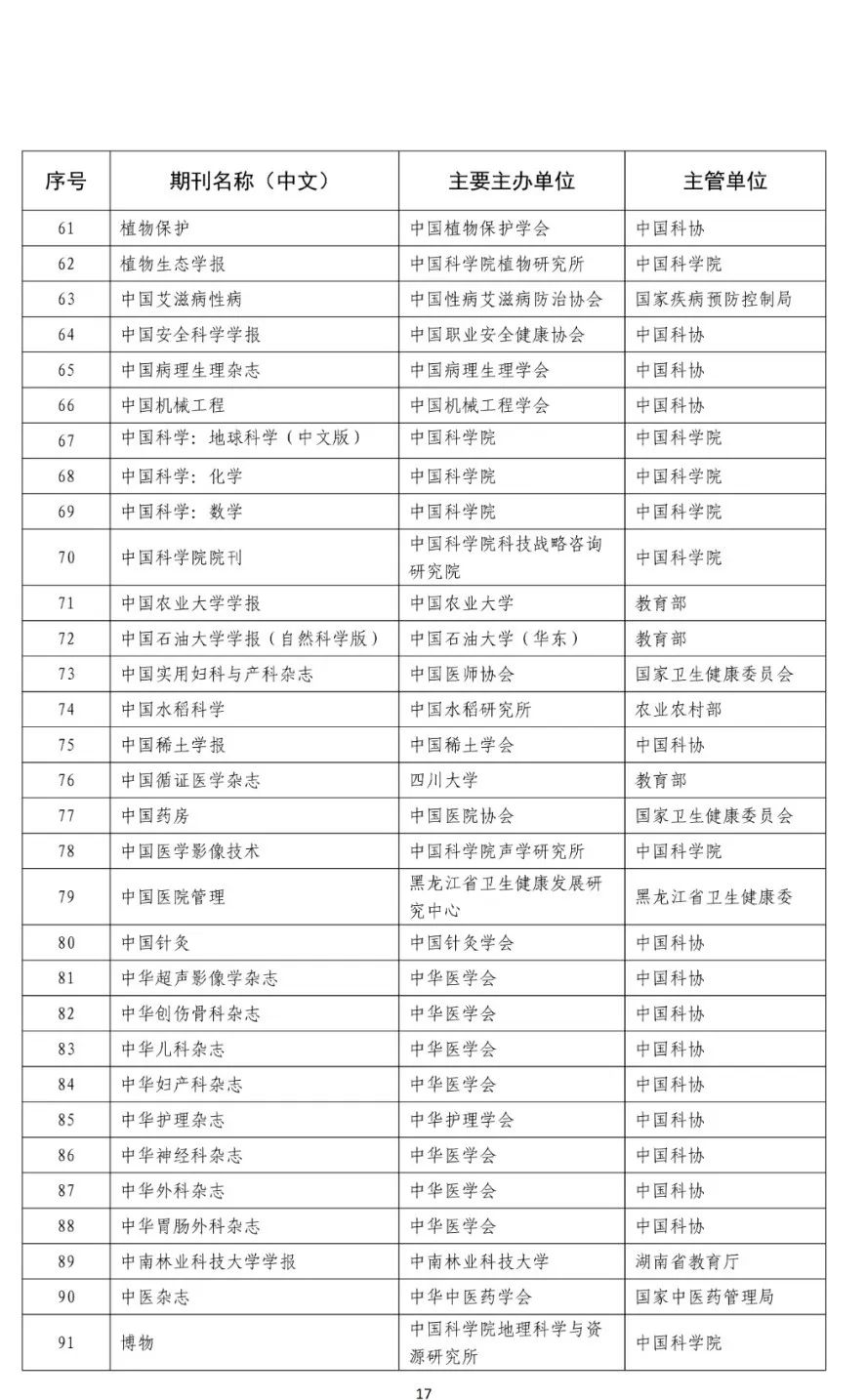 | 序号 | 期刊名称（中文） | 主要主办单位 | 主管单位 |
|---|---|---|---|
| 61 | 植物保护 | 中国植物保护学会 | 中国科协 |
| 62 | 植物生态学报 | 中国科学院植物研究所 | 中国科学院 |
| 63 | 中国艾滋病性病 | 中国性病艾滋病防治协会 | 国家疾病预防控制局 |
| 64 | 中国安全科学学报 | 中国职业安全健康协会 | 中国科协 |
| 65 | 中国病理生理杂志 | 中国病理生理学会 | 中国科协 |
| 66 | 中国机械工程 | 中国机械工程学会 | 中国科协 |
| 67 | 中国科学：地球科学（中文版） | 中国科学院 | 中国科学院 |
| 68 | 中国科学：化学 | 中国科学院 | 中国科学院 |
| 69 | 中国科学：数学 | 中国科学院 | 中国科学院 |
| 70 | 中国科学院院刊 | 中国科学院科技战略咨询研究院 | 中国科学院 |
| 71 | 中国农业大学学报 | 中国农业大学 | 教育部 |
| 72 | 中国石油大学学报（自然科学版） | 中国石油大学（华东） | 教育部 |
| 73 | 中国实用妇科与产科杂志 | 中国医师协会 | 国家卫生健康委员会 |
| 74 | 中国水稻科学 | 中国水稻研究所 | 农业农村部 |
| 75 | 中国稀土学报 | 中国稀土学会 | 中国科协 |
| 76 | 中国循证医学杂志 | 四川大学 | 教育部 |
| 77 | 中国药房 | 中国医院协会 | 国家卫生健康委员会 |
| 78 | 中国医学影像技术 | 中国科学院声学研究所 | 中国科学院 |
| 79 | 中国医院管理 | 黑龙江省卫生健康发展研究中心 | 黑龙江省卫生健康委 |
| 80 | 中国针灸 | 中国针灸学会 | 中国科协 |
| 81 | 中华超声影像学杂志 | 中华医学会 | 中国科协 |
| 82 | 中华创伤骨科杂志 | 中华医学会 | 中国科协 |
| 83 | 中华儿科杂志 | 中华医学会 | 中国科协 |
| 84 | 中华妇产科杂志 | 中华医学会 | 中国科协 |
| 85 | 中华护理杂志 | 中华护理学会 | 中国科协 |
| 86 | 中华神经科杂志 | 中华医学会 | 中国科协 |
| 87 | 中华外科杂志 | 中华医学会 | 中国科协 |
| 88 | 中华胃肠外科杂志 | 中华医学会 | 中国科协 |
| 89 | 中南林业科技大学学报 | 中南林业科技大学 | 湖南省教育厅 |
| 90 | 中医杂志 | 中华中医药学会 | 国家中医药管理局 |
| 91 | 博物 | 中国科学院地理科学与资源研究所 | 中国科学院 |

17